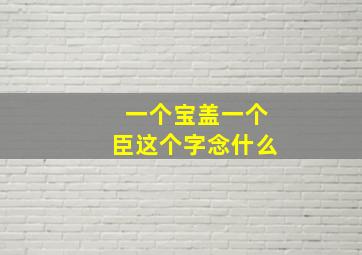 一个宝盖一个
臣这个字念什么